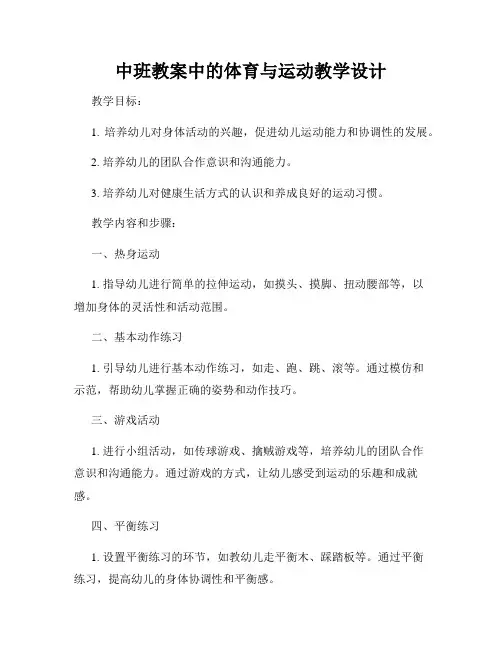 中班教案中的体育与运动教学设计

教学目标：

1. 培养幼儿对身体活动的兴趣，促进幼儿运动能力和协调性的发展。

2. 培养幼儿的团队合作意识和沟通能力。

3. 培养幼儿对健康生活方式的认识和养成良好的运动习惯。

教学内容和步骤：

一、热身运动

1. 指导幼儿进行简单的拉伸运动，如摸头、摸脚、扭动腰部等，以增加身体的灵活性和活动范围。

二、基本动作练习

1. 引导幼儿进行基本动作练习，如走、跑、跳、滚等。通过模仿和示范，帮助幼儿掌握正确的姿势和动作技巧。

三、游戏活动

1. 进行小组活动，如传球游戏、擒贼游戏等，培养幼儿的团队合作意识和沟通能力。通过游戏的方式，让幼儿感受到运动的乐趣和成就感。

四、平衡练习

1. 设置平衡练习的环节，如教幼儿走平衡木、踩踏板等。通过平衡练习，提高幼儿的身体协调性和平衡感。